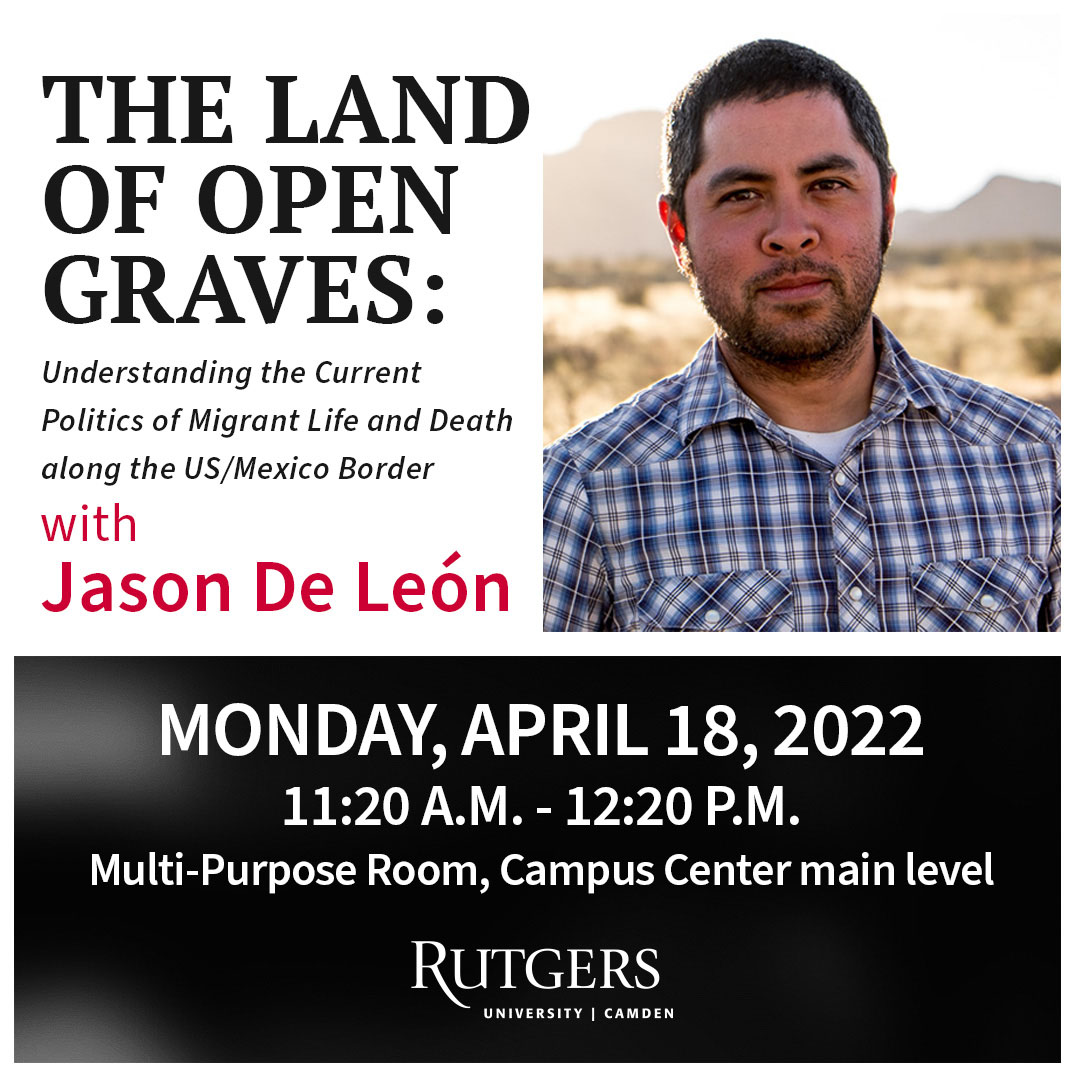 THE LAND OF OPEN GRAVES:

Understanding the Current Politics of Migrant Life and Death along the US/Mexico Border

with
Jason De León

MONDAY, APRIL 18, 2022
11:20 A.M. - 12:20 P.M.
Multi-Purpose Room, Campus Center main level

RUTGERS
UNIVERSITY | CAMDEN